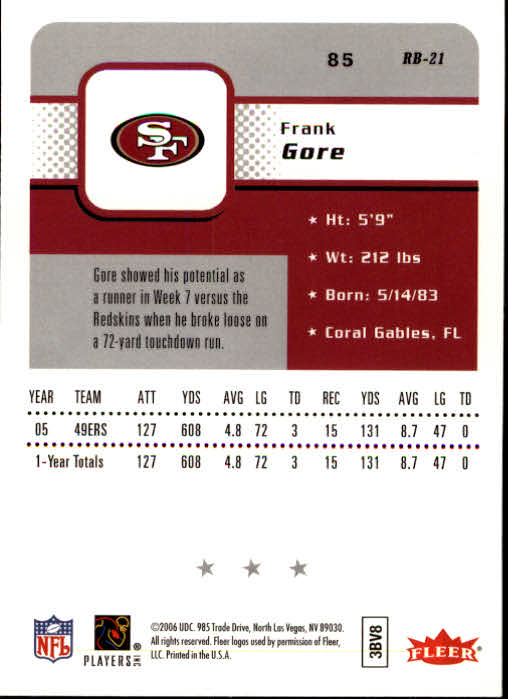 85 RB-21

SF

Frank
Gore

★ Ht: 5'9"

★ Wt: 212 lbs

★ Born: 5/14/83

★ Coral Gables, FL

Gore showed his potential as a runner in Week 7 versus the Redskins when he broke loose on a 72-yard touchdown run.

| YEAR | TEAM | ATT | YDS | AVG | LG | TD | REC | YDS | AVG | LG | TD |
|---|---|---|---|---|---|---|---|---|---|---|---|
| 05 | 49ERS | 127 | 608 | 4.8 | 72 | 3 | 15 | 131 | 8.7 | 47 | 0 |
| 1-Year Totals | | 127 | 608 | 4.8 | 72 | 3 | 15 | 131 | 8.7 | 47 | 0 |

★ ★ ★

NFL

PLAYERS INC

©2006 UDC. 985 Trade Drive, North Las Vegas, NV 89030. All rights reserved. Fleer logos used by permission of Fleer, LLC. Printed in the U.S.A.

3BV8

FLEER